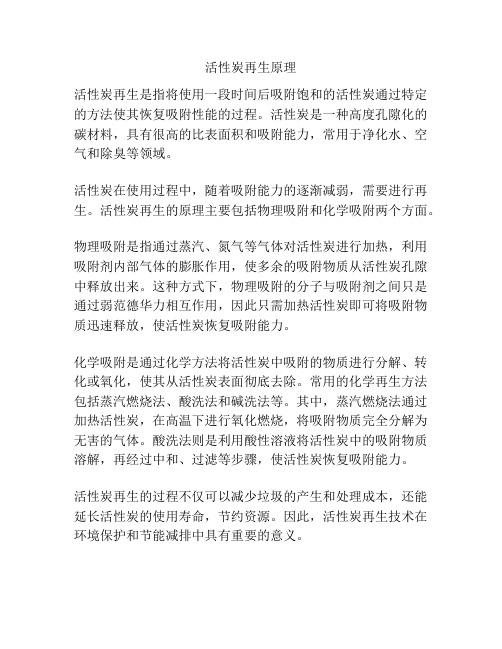 活性炭再生原理

活性炭再生是指将使用一段时间后吸附饱和的活性炭通过特定的方法使其恢复吸附性能的过程。活性炭是一种高度孔隙化的碳材料，具有很高的比表面积和吸附能力，常用于净化水、空气和除臭等领域。

活性炭在使用过程中，随着吸附能力的逐渐减弱，需要进行再生。活性炭再生的原理主要包括物理吸附和化学吸附两个方面。

物理吸附是指通过蒸汽、氮气等气体对活性炭进行加热，利用吸附剂内部气体的膨胀作用，使多余的吸附物质从活性炭孔隙中释放出来。这种方式下，物理吸附的分子与吸附剂之间只是通过弱范德华力相互作用，因此只需加热活性炭即可将吸附物质迅速释放，使活性炭恢复吸附能力。

化学吸附是通过化学方法将活性炭中吸附的物质进行分解、转化或氧化，使其从活性炭表面彻底去除。常用的化学再生方法包括蒸汽燃烧法、酸洗法和碱洗法等。其中，蒸汽燃烧法通过加热活性炭，在高温下进行氧化燃烧，将吸附物质完全分解为无害的气体。酸洗法则是利用酸性溶液将活性炭中的吸附物质溶解，再经过中和、过滤等步骤，使活性炭恢复吸附能力。

活性炭再生的过程不仅可以减少垃圾的产生和处理成本，还能延长活性炭的使用寿命，节约资源。因此，活性炭再生技术在环境保护和节能减排中具有重要的意义。